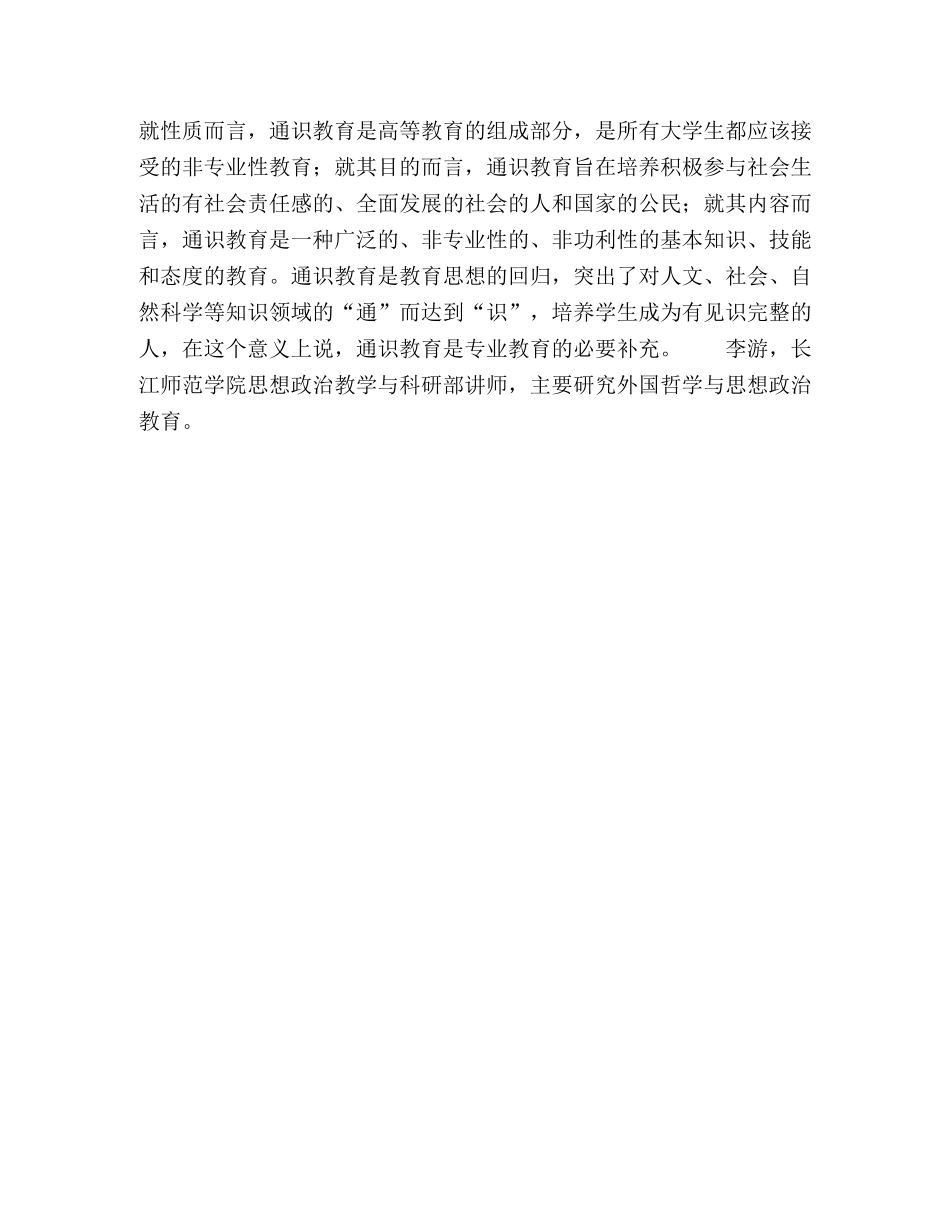 就性质而言，通识教育是高等教育的组成部分，是所有大学生都应该接受的非专业性教育；就其目的而言，通识教育旨在培养积极参与社会生活的有社会责任感的、全面发展的社会的人和国家的公民；就其内容而言，通识教育是一种广泛的、非专业性的、非功利性的基本知识、技能和态度的教育。通识教育是教育思想的回归，突出了对人文、社会、自然科学等知识领域的“通”而达到“识”，培养学生成为有见识完整的人，在这个意义上说，通识教育是专业教育的必要补充。　　李游，长江师范学院思想政治教学与科研部讲师，主要研究外国哲学与思想政治教育。